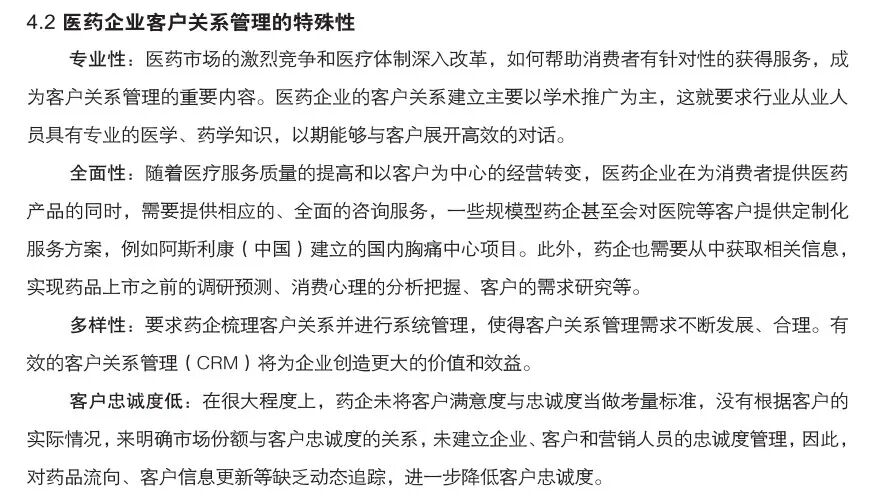 4.2 医药企业客户关系管理的特殊性

专业性：医药市场的激烈竞争和医疗体制深入改革，如何帮助消费者有针对性的获得服务，成为客户关系管理的重要内容。医药企业的客户关系建立主要以学术推广为主，这就要求行业从业人员具有专业的医学、药学知识，以期能够与客户展开高效的对话。

全面性：随着医疗服务质量的提高和以客户为中心的经营转变，医药企业在为消费者提供医药产品的同时，需要提供相应的、全面的咨询服务，一些规模型药企甚至会对医院等客户提供定制化服务方案，例如阿斯利康（中国）建立的国内胸痛中心项目。此外，药企也需要从中获取相关信息，实现药品上市之前的调研预测、消费心理的分析把握、客户的需求研究等。

多样性：要求药企梳理客户关系并进行系统管理，使得客户关系管理需求不断发展、合理。有效的客户关系管理（CRM）将为企业创造更大的价值和效益。

客户忠诚度低：在很大程度上，药企未将客户满意度与忠诚度当做考量标准，没有根据客户的实际情况，来明确市场份额与客户忠诚度的关系，未建立企业、客户和营销人员的忠诚度管理，因此，对药品流向、客户信息更新等缺乏动态追踪，进一步降低客户忠诚度。